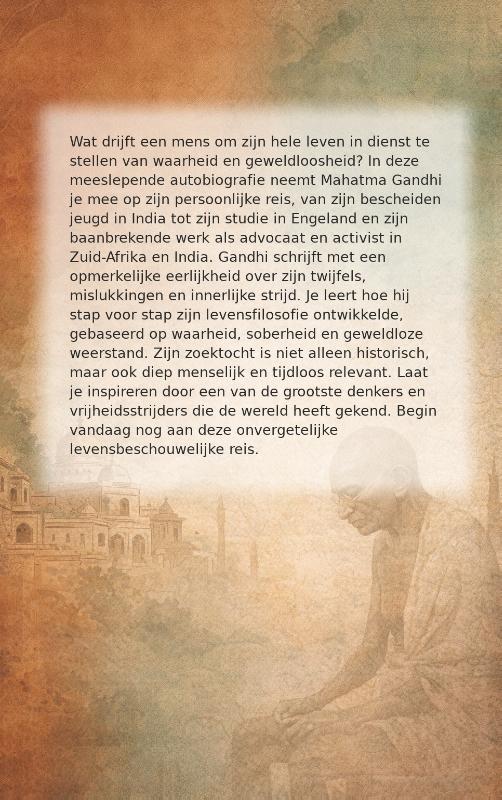 Wat drijft een mens om zijn hele leven in dienst te stellen van waarheid en geweldloosheid? In deze meeslepende autobiografie neemt Mahatma Gandhi je mee op zijn persoonlijke reis, van zijn bescheiden jeugd in India tot zijn studie in Engeland en zijn baanbrekende werk als advocaat en activist in Zuid-Afrika en India. Gandhi schrijft met een opmerkelijke eerlijkheid over zijn twijfels, mislukkingen en innerlijke strijd. Je leert hoe hij stap voor stap zijn levensfilosofie ontwikkelde, gebaseerd op waarheid, soberheid en geweldloze weerstand. Zijn zoektocht is niet alleen historisch, maar ook diep menselijk en tijdloos relevant. Laat je inspireren door een van de grootste denkers en vrijheidsstrijders die de wereld heeft gekend. Begin vandaag nog aan deze onvergetelijke levensbeschouwelijke reis.